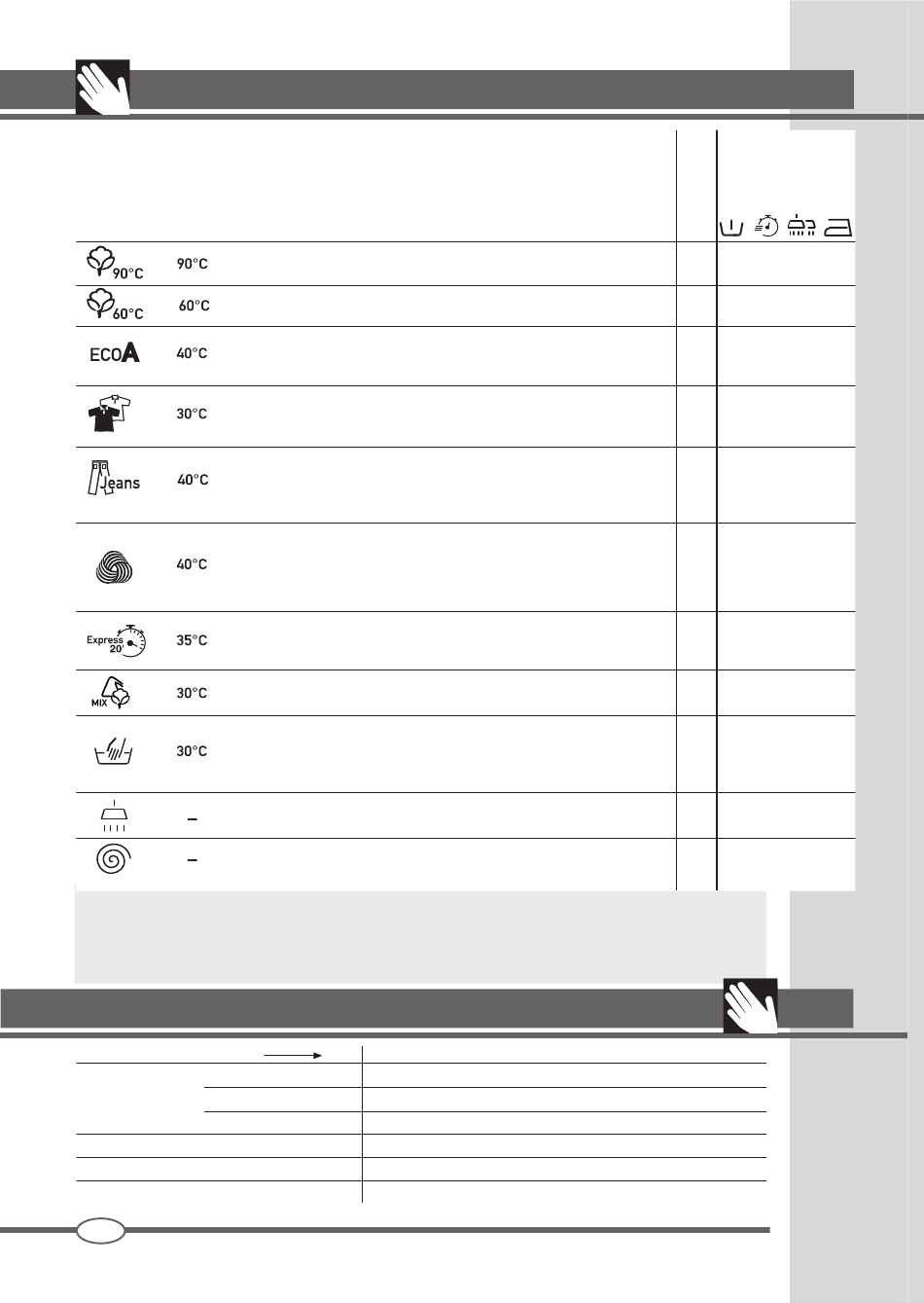 90°C 90°C

60°C 60°C

ECOA 40°C

30°C

Jeans 40°C

40°C

Express 20 35°C

MIX 30°C

30°C

–

–